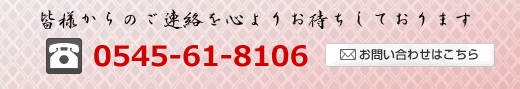 皆様からのご連絡を心よりお待ちしております

0545-61-8106

お問い合わせはこちら